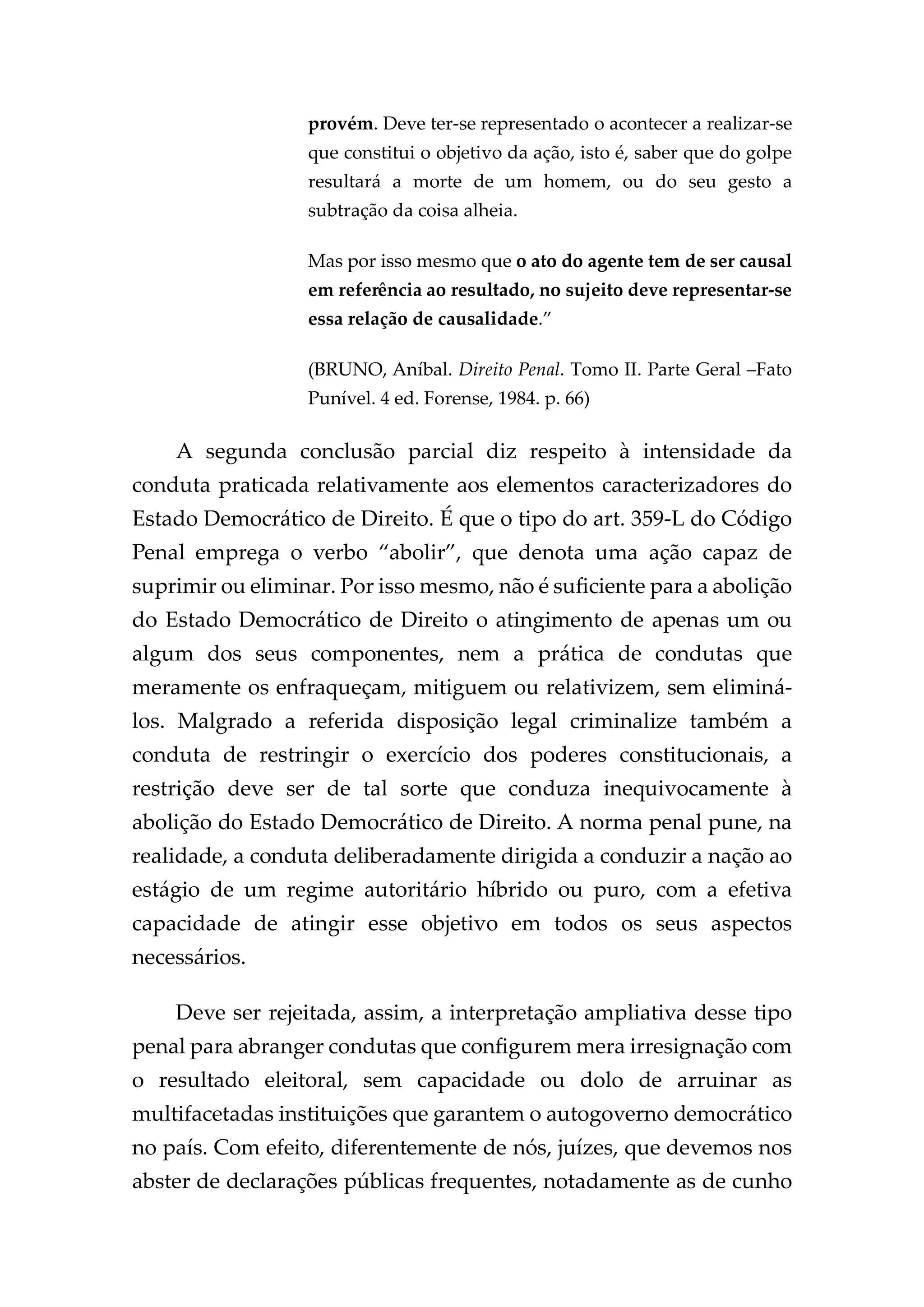 provém. Deve ter-se representado o acontecer a realizar-se que constitui o objetivo da ação, isto é, saber que do golpe resultará a morte de um homem, ou do seu gesto a subtração da coisa alheia.

Mas por isso mesmo que o ato do agente tem de ser causal em referência ao resultado, no sujeito deve representar-se essa relação de causalidade.”

(BRUNO, Aníbal. Direito Penal. Tomo II. Parte Geral –Fato Punível. 4 ed. Forense, 1984. p. 66)

A segunda conclusão parcial diz respeito à intensidade da conduta praticada relativamente aos elementos caracterizadores do Estado Democrático de Direito. É que o tipo do art. 359-L do Código Penal emprega o verbo “abolir”, que denota uma ação capaz de suprimir ou eliminar. Por isso mesmo, não é suficiente para a abolição do Estado Democrático de Direito o atingimento de apenas um ou algum dos seus componentes, nem a prática de condutas que meramente os enfraqueçam, mitiguem ou relativizem, sem eliminá-los. Malgrado a referida disposição legal criminalize também a conduta de restringir o exercício dos poderes constitucionais, a restrição deve ser de tal sorte que conduza inequivocamente à abolição do Estado Democrático de Direito. A norma penal pune, na realidade, a conduta deliberadamente dirigida a conduzir a nação ao estágio de um regime autoritário híbrido ou puro, com a efetiva capacidade de atingir esse objetivo em todos os seus aspectos necessários.

Deve ser rejeitada, assim, a interpretação ampliativa desse tipo penal para abranger condutas que configurem mera irresignação com o resultado eleitoral, sem capacidade ou dolo de arruinar as multifacetadas instituições que garantem o autogoverno democrático no país. Com efeito, diferentemente de nós, juízes, que devemos nos abster de declarações públicas frequentes, notadamente as de cunho